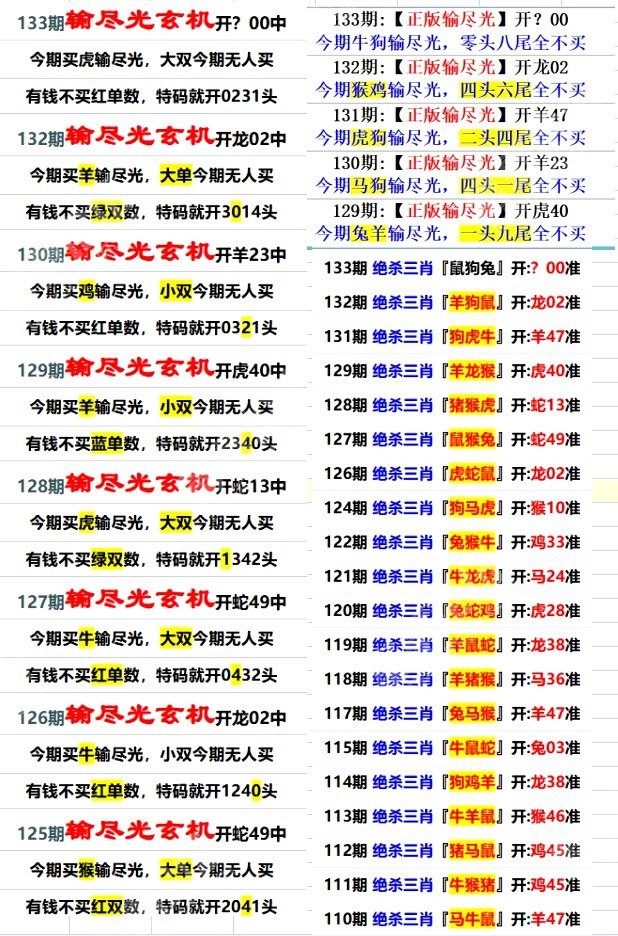 133期输尽光玄机开？00中
今期买虎输尽光，大双今期无人买
有钱不买红单数，特码就开0231头
132期输尽光玄机开龙02中
今期买羊输尽光，大单今期无人买
有钱不买绿双数，特码就开3014头
130期输尽光玄机开羊23中
今期买鸡输尽光，小双今期无人买
有钱不买红单数，特码就开0321头
129期输尽光玄机开虎40中
今期买羊输尽光，小双今期无人买
有钱不买蓝单数，特码就开2340头
128期输尽光玄机开蛇13中
今期买虎输尽光，大双今期无人买
有钱不买绿双数，特码就开1342头
127期输尽光玄机开蛇49中
今期买牛输尽光，大双今期无人买
有钱不买红单数，特码就开0432头
126期输尽光玄机开龙02中
今期买牛输尽光，小双今期无人买
有钱不买红单数，特码就开1240头
125期输尽光玄机开蛇49中
今期买猴输尽光，大单今期无人买
有钱不买红双数，特码就开2041头

133期:【正版输尽光】开？00
今期牛狗输尽光，零头八尾全不买
132期:【正版输尽光】开龙02
今期猴鸡输尽光，四头六尾全不买
131期:【正版输尽光】开羊47
今期虎狗输尽光，二头四尾全不买
130期:【正版输尽光】开羊23
今期马狗输尽光，四头一尾全不买
129期:【正版输尽光】开虎40
今期兔羊输尽光，一头九尾全不买

133期 绝杀三肖『鼠狗兔』开:？00准
132期 绝杀三肖『羊狗鼠』开:龙02准
131期 绝杀三肖『狗虎牛』开:羊47准
129期 绝杀三肖『羊龙猴』开:虎40准
128期 绝杀三肖『猪猴虎』开:蛇13准
127期 绝杀三肖『鼠猴兔』开:蛇49准
126期 绝杀三肖『虎蛇鼠』开:龙02准
124期 绝杀三肖『狗马虎』开:猴10准
122期 绝杀三肖『兔猴牛』开:鸡33准
121期 绝杀三肖『牛龙虎』开:马24准
120期 绝杀三肖『兔蛇鸡』开:虎28准
119期 绝杀三肖『羊鼠蛇』开:龙38准
118期 绝杀三肖『羊猪猴』开:马36准
117期 绝杀三肖『兔马猴』开:羊47准
115期 绝杀三肖『牛鼠蛇』开:兔03准
114期 绝杀三肖『狗鸡羊』开:龙38准
113期 绝杀三肖『牛羊鼠』开:猴46准
112期 绝杀三肖『猪马鼠』开:鸡45准
111期 绝杀三肖『牛猴猪』开:鸡45准
110期 绝杀三肖『马牛鼠』开:羊47准